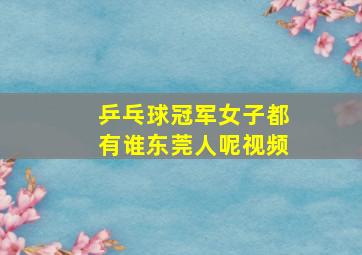 乒乓球冠军女子都有谁东莞人呢视频